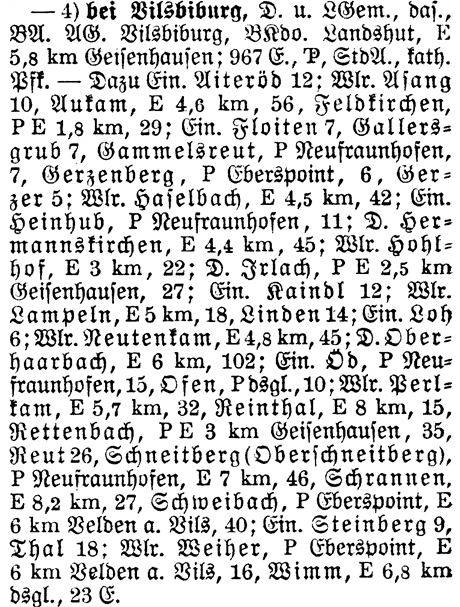 — 4) bei Vilsbiburg, D. u. LGem., das., BA. AG. Vilsbiburg, BKdo. Landshut, E 5,8 km Geisenhausen; 967 E., P, StdA., kath. Pfk. — Dazu Ein. Aiteröd 12; Wlr. Asang 10, Aukam, E 4,6 km, 56, Feldkirchen, P E 1,8 km, 29; Ein. Floiten 7, Gallersgrub 7, Gammelsreut, P Neufraunhofen, 7, Gerzenberg, P Eberspoint, 6, Gerzer 5; Wlr. Haselbach, E 4,5 km, 42; Ein. Heinhub, P Neufraunhofen, 11; D. Hermannskirchen, E 4,4 km, 45; Wlr. Hohlhof, E 3 km, 22; D. Irlach, P E 2,5 km Geisenhausen, 27; Ein. Kaindl 12; Wlr. Lampeln, E 5 km, 18, Linden 14; Ein. Loh 6; Wlr. Neutenkam, E 4,8 km, 45; D. Oberhaarbach, E 6 km, 102; Ein. Öd, P Neufraunhofen, 15, Ofen, P dsgl., 10; Wlr. Perlkam, E 5,7 km, 32, Reinthal, E 8 km, 15, Rettenbach, P E 3 km Geisenhausen, 35, Reut 26, Schneitberg (Oberschneitberg), P Neufraunhofen, E 7 km, 46, Schrannen, E 8,2 km, 27, Schweibach, P Eberspoint, E 6 km Velden a. Vils, 40; Ein. Steinberg 9, Thal 18; Wlr. Weiher, P Eberspoint, E 6 km Velden a. Vils, 16, Wimm, E 6,8 km dsgl., 23 E.